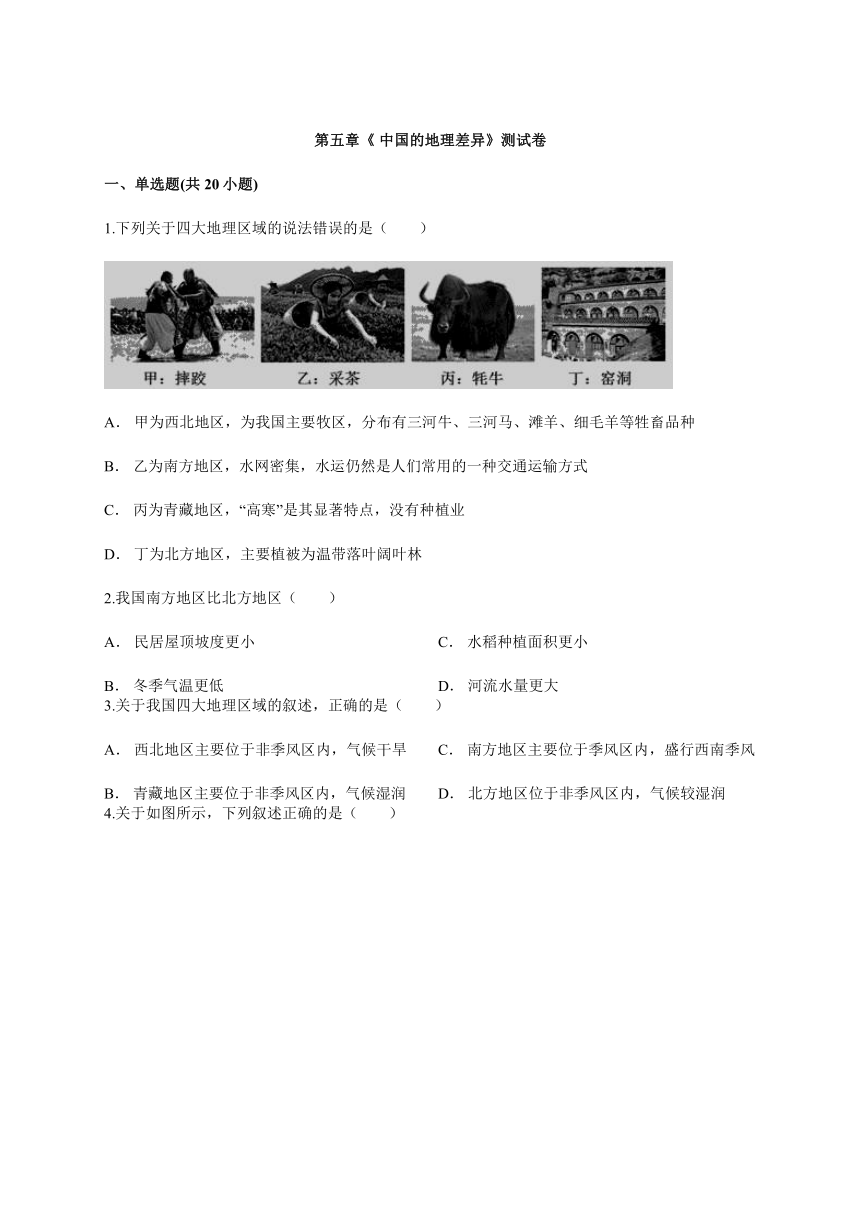 第五章《中国的地理差异》测试卷

一、单选题(共20小题)

1.下列关于四大地理区域的说法错误的是（　　）

甲：摔跤　乙：采茶　丙：牦牛　丁：窑洞

A．甲为西北地区，为我国主要牧区，分布有三河牛、三河马、滩羊、细毛羊等牲畜品种

B．乙为南方地区，水网密集，水运仍然是人们常用的一种交通运输方式

C．丙为青藏地区，“高寒”是其显著特点，没有种植业

D．丁为北方地区，主要植被为温带落叶阔叶林

2.我国南方地区比北方地区（　　）

A．民居屋顶坡度更小　C．水稻种植面积更小

B．冬季气温更低　D．河流水量更大

3.关于我国四大地理区域的叙述，正确的是（　　）

A．西北地区主要位于非季风区内，气候干旱　C．南方地区主要位于季风区内，盛行西南季风

B．青藏地区主要位于非季风区内，气候湿润　D．北方地区位于非季风区内，气候较湿润

4.关于如图所示，下列叙述正确的是（　　）